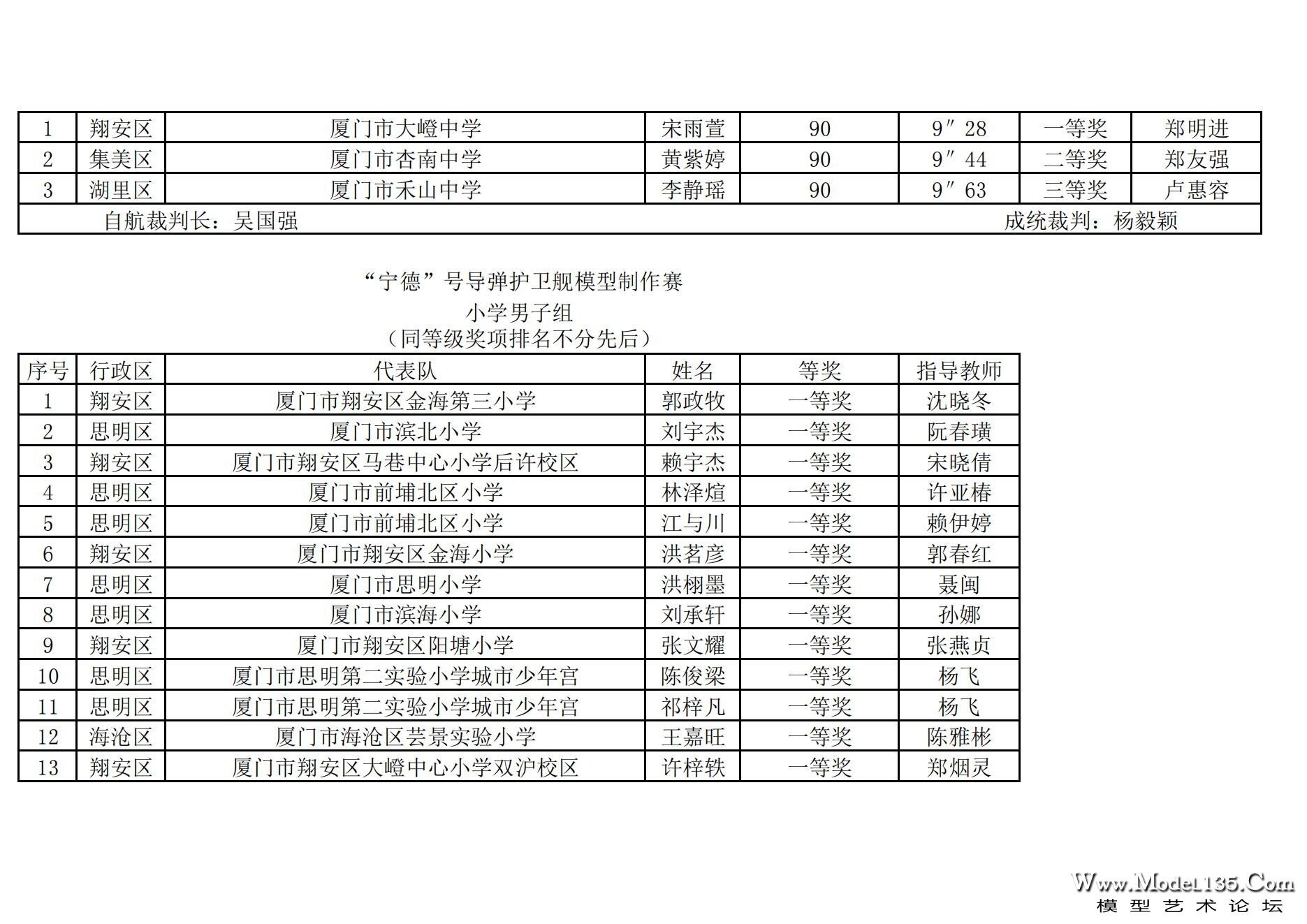 | 1 | 翔安区 | 厦门市大嶝中学 | 宋雨萱 | 90 | 9″28 | 一等奖 | 郑明进 |
|---|---|---|---|---|---|---|---|
| 2 | 集美区 | 厦门市杏南中学 | 黄紫婷 | 90 | 9″44 | 二等奖 | 郑友强 |
| 3 | 湖里区 | 厦门市禾山中学 | 李静瑶 | 90 | 9″63 | 三等奖 | 卢惠容 |

自航裁判长：吴国强　　成统裁判：杨毅颖

“宁德”号导弹护卫舰模型制作赛
小学男子组
（同等级奖项排名不分先后）

| 序号 | 行政区 | 代表队 | 姓名 | 等奖 | 指导教师 |
|---|---|---|---|---|---|
| 1 | 翔安区 | 厦门市翔安区金海第三小学 | 郭政牧 | 一等奖 | 沈晓冬 |
| 2 | 思明区 | 厦门市滨北小学 | 刘宇杰 | 一等奖 | 阮春璜 |
| 3 | 翔安区 | 厦门市翔安区马巷中心小学后许校区 | 赖宇杰 | 一等奖 | 宋晓倩 |
| 4 | 思明区 | 厦门市前埔北区小学 | 林泽煊 | 一等奖 | 许亚椿 |
| 5 | 思明区 | 厦门市前埔北区小学 | 江与川 | 一等奖 | 赖伊婷 |
| 6 | 翔安区 | 厦门市翔安区金海小学 | 洪茗彦 | 一等奖 | 郭春红 |
| 7 | 思明区 | 厦门市思明小学 | 洪栩墨 | 一等奖 | 聂闽 |
| 8 | 思明区 | 厦门市滨海小学 | 刘承轩 | 一等奖 | 孙娜 |
| 9 | 翔安区 | 厦门市翔安区阳塘小学 | 张文耀 | 一等奖 | 张燕贞 |
| 10 | 思明区 | 厦门市思明第二实验小学城市少年宫 | 陈俊梁 | 一等奖 | 杨飞 |
| 11 | 思明区 | 厦门市思明第二实验小学城市少年宫 | 祁梓凡 | 一等奖 | 杨飞 |
| 12 | 海沧区 | 厦门市海沧区芸景实验小学 | 王嘉旺 | 一等奖 | 陈雅彬 |
| 13 | 翔安区 | 厦门市翔安区大嶝中心小学双沪校区 | 许梓轶 | 一等奖 | 郑烟灵 |

Www.Model135.Com
模型艺术论坛